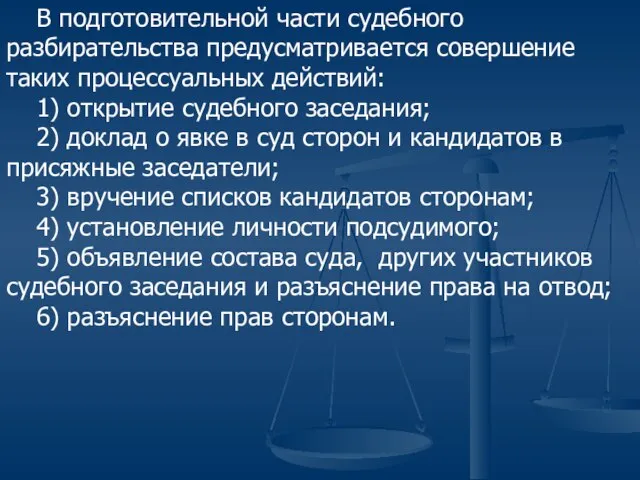 В подготовительной части судебного разбирательства предусматривается совершение таких процессуальных действий:

1) открытие судебного заседания;

2) доклад о явке в суд сторон и кандидатов в присяжные заседатели;

3) вручение списков кандидатов сторонам;

4) установление личности подсудимого;

5) объявление состава суда,  других участников судебного заседания и разъяснение права на отвод;

6) разъяснение прав сторонам.